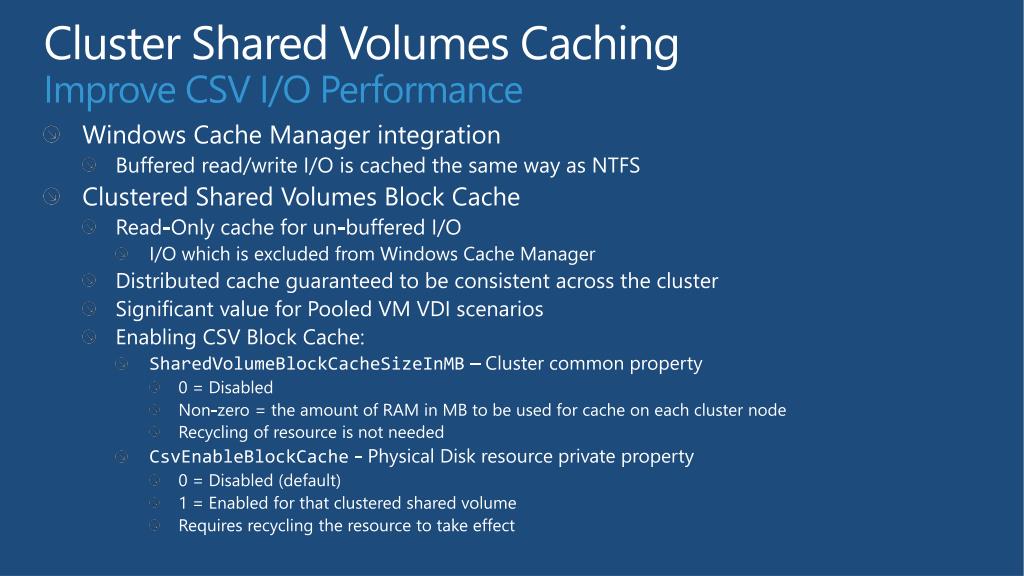 Cluster Shared Volumes Caching
Improve CSV I/O Performance

Windows Cache Manager integration
Buffered read/write I/O is cached the same way as NTFS
Clustered Shared Volumes Block Cache
Read-Only cache for un-buffered I/O
I/O which is excluded from Windows Cache Manager
Distributed cache guaranteed to be consistent across the cluster
Significant value for Pooled VM VDI scenarios
Enabling CSV Block Cache:
SharedVolumeBlockCacheSizeInMB – Cluster common property
0 = Disabled
Non-zero = the amount of RAM in MB to be used for cache on each cluster node
Recycling of resource is not needed
CsvEnableBlockCache - Physical Disk resource private property
0 = Disabled (default)
1 = Enabled for that clustered shared volume
Requires recycling the resource to take effect